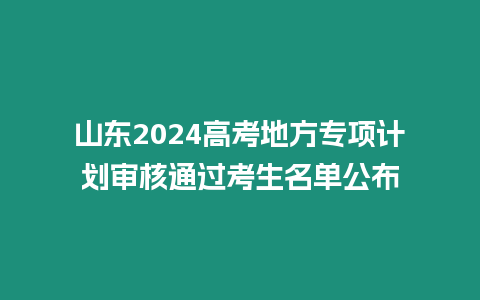 山东2024高考地方专项计划审核通过考生名单公布